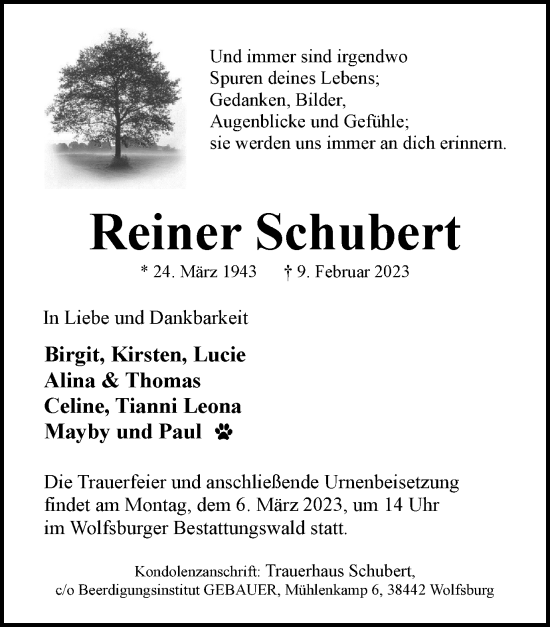 Und immer sind irgendwo
Spuren deines Lebens;
Gedanken, Bilder,
Augenblicke und Gefühle;
sie werden uns immer an dich erinnern.

Reiner Schubert

* 24. März 1943 † 9. Februar 2023

In Liebe und Dankbarkeit

Birgit, Kirsten, Lucie
Alina & Thomas
Celine, Tianni Leona
Mayby und Paul

Die Trauerfeier und anschließende Urnenbeisetzung findet am Montag, dem 6. März 2023, um 14 Uhr im Wolfsburger Bestattungswald statt.

Kondolenzanschrift: Trauerhaus Schubert,
c/o Beerdigungsinstitut GEBAUER, Mühlenkamp 6, 38442 Wolfsburg